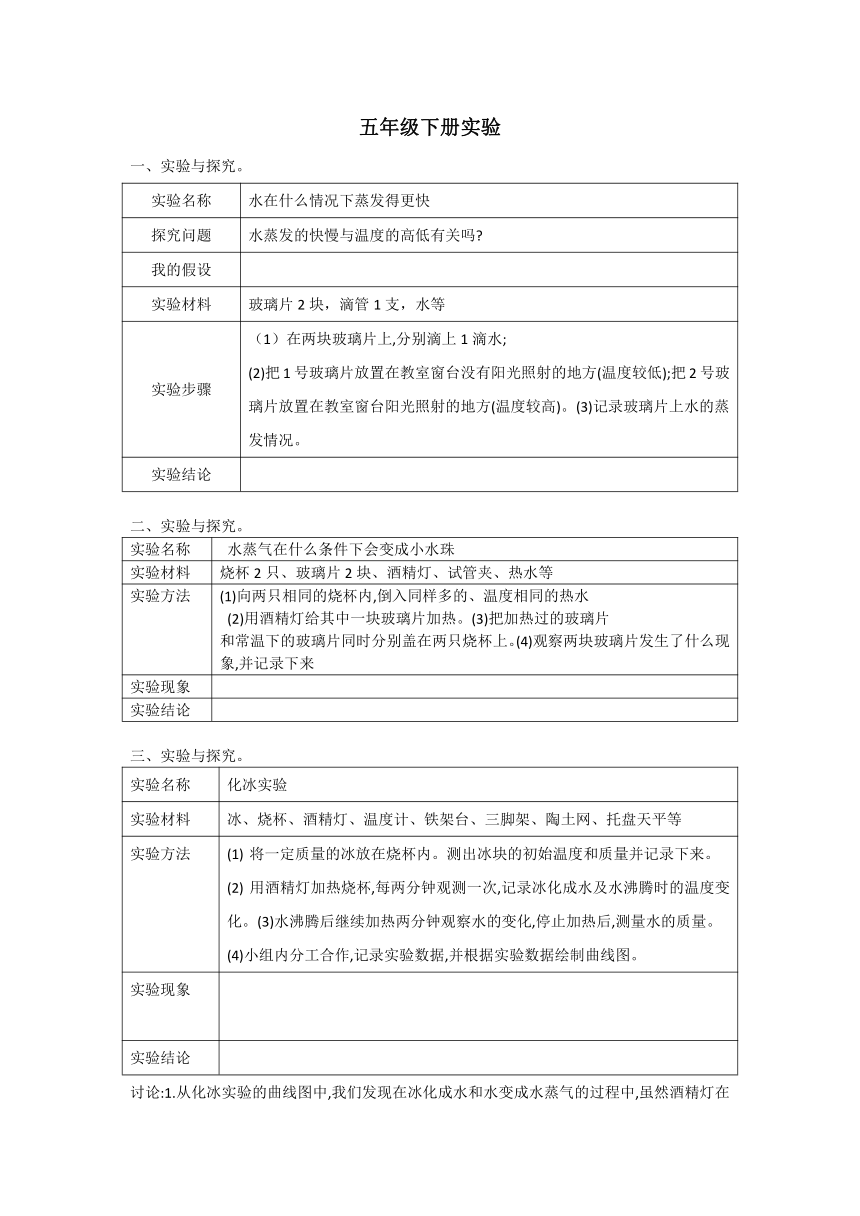 五年级下册实验

一、实验与探究。

| 实验名称 | 水在什么情况下蒸发得更快 |
|---|---|
| 探究问题 | 水蒸发的快慢与温度的高低有关吗? |
| 我的假设 | |
| 实验材料 | 玻璃片 2 块，滴管 1 支，水等 |
| 实验步骤 | （1）在两块玻璃片上,分别滴上 1 滴水; (2)把 1 号玻璃片放置在教室窗台没有阳光照射的地方(温度较低);把 2 号玻璃片放置在教室窗台阳光照射的地方(温度较高)。(3)记录玻璃片上水的蒸发情况。 |
| 实验结论 | |

二、实验与探究。

| 实验名称 | 水蒸气在什么条件下会变成小水珠 |
|---|---|
| 实验材料 | 烧杯 2 只、玻璃片 2 块、酒精灯、试管夹、热水等 |
| 实验方法 | (1)向两只相同的烧杯内,倒入同样多的、温度相同的热水 (2)用酒精灯给其中一块玻璃片加热。(3)把加热过的玻璃片和常温下的玻璃片同时分别盖在两只烧杯上。(4)观察两块玻璃片发生了什么现象,并记录下来 |
| 实验现象 | |
| 实验结论 | |

三、实验与探究。

| 实验名称 | 化冰实验 |
|---|---|
| 实验材料 | 冰、烧杯、酒精灯、温度计、铁架台、三脚架、陶土网、托盘天平等 |
| 实验方法 | (1) 将一定质量的冰放在烧杯内。测出冰块的初始温度和质量并记录下来。 (2) 用酒精灯加热烧杯,每两分钟观测一次,记录冰化成水及水沸腾时的温度变化。(3)水沸腾后继续加热两分钟观察水的变化,停止加热后,测量水的质量。 (4)小组内分工合作,记录实验数据,并根据实验数据绘制曲线图。 |
| 实验现象 | |
| 实验结论 | |

讨论:1.从化冰实验的曲线图中,我们发现在冰化成水和水变成水蒸气的过程中,虽然酒精灯在